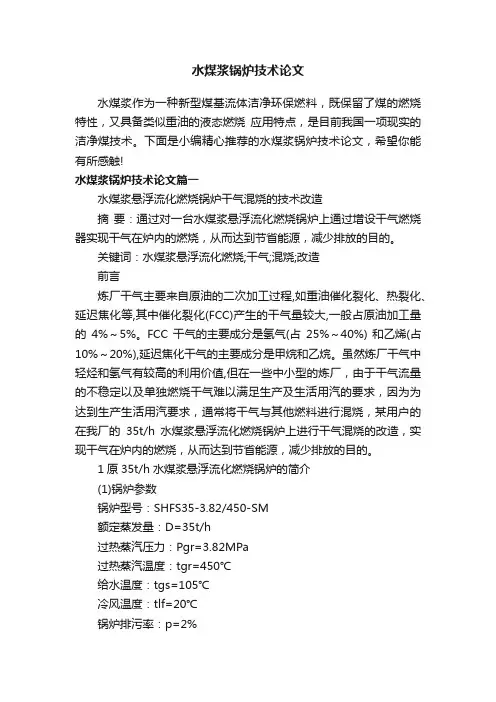 水煤浆锅炉技术论文

水煤浆作为一种新型煤基流体洁净环保燃料，既保留了煤的燃烧特性，又具备类似重油的液态燃烧 应用特点，是目前我国一项现实的洁净煤技术。下面是小编精心推荐的水煤浆锅炉技术论文，希望你能有所感触!

水煤浆锅炉技术论文篇一

水煤浆悬浮流化燃烧锅炉干气混烧的技术改造

摘 要：通过对一台水煤浆悬浮流化燃烧锅炉上通过增设干气燃烧器实现干气在炉内的燃烧，从而达到节省能源，减少排放的目的。

关键词：水煤浆悬浮流化燃烧;干气;混烧;改造

前言

炼厂干气主要来自原油的二次加工过程,如重油催化裂化、热裂化、延迟焦化等,其中催化裂化(FCC)产生的干气量较大,一般占原油加工量的 4%～5%。FCC 干气的主要成分是氢气(占 25%～40%) 和乙烯(占 10%～20%),延迟焦化干气的主要成分是甲烷和乙烷。虽然炼厂干气中轻烃和氢气有较高的利用价值,但在一些中小型的炼厂，由于干气流量的不稳定以及单独燃烧干气难以满足生产及生活用汽的要求，因为为达到生产生活用汽要求，通常将干气与其他燃料进行混烧，某用户的在我厂的 35t/h 水煤浆悬浮流化燃烧锅炉上进行干气混烧的改造，实现干气在炉内的燃烧，从而达到节省能源，减少排放的目的。

1 原 35t/h 水煤浆悬浮流化燃烧锅炉的简介

(1)锅炉参数

锅炉型号：SHFS35-3.82/450-SM

额定蒸发量：D=35t/h

过热蒸汽压力：Pgr=3.82MPa

过热蒸汽温度：tgr=450℃

给水温度：tgs=105℃

冷风温度：tlf=20℃

锅炉排污率：p=2%